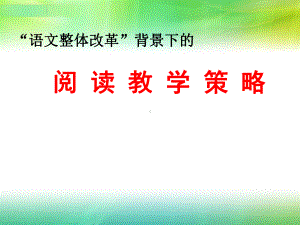 “语文整体改革”背景下的

阅 读 教 学 策 略